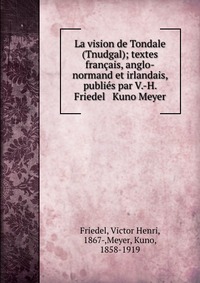 La vision de Tondale (Tnudgal); textes français, anglo-normand et irlandais, publiés par V.-H. Friedel Kuno Meyer

Friedel, Victor Henri, 1867-,Meyer, Kuno, 1858-1919